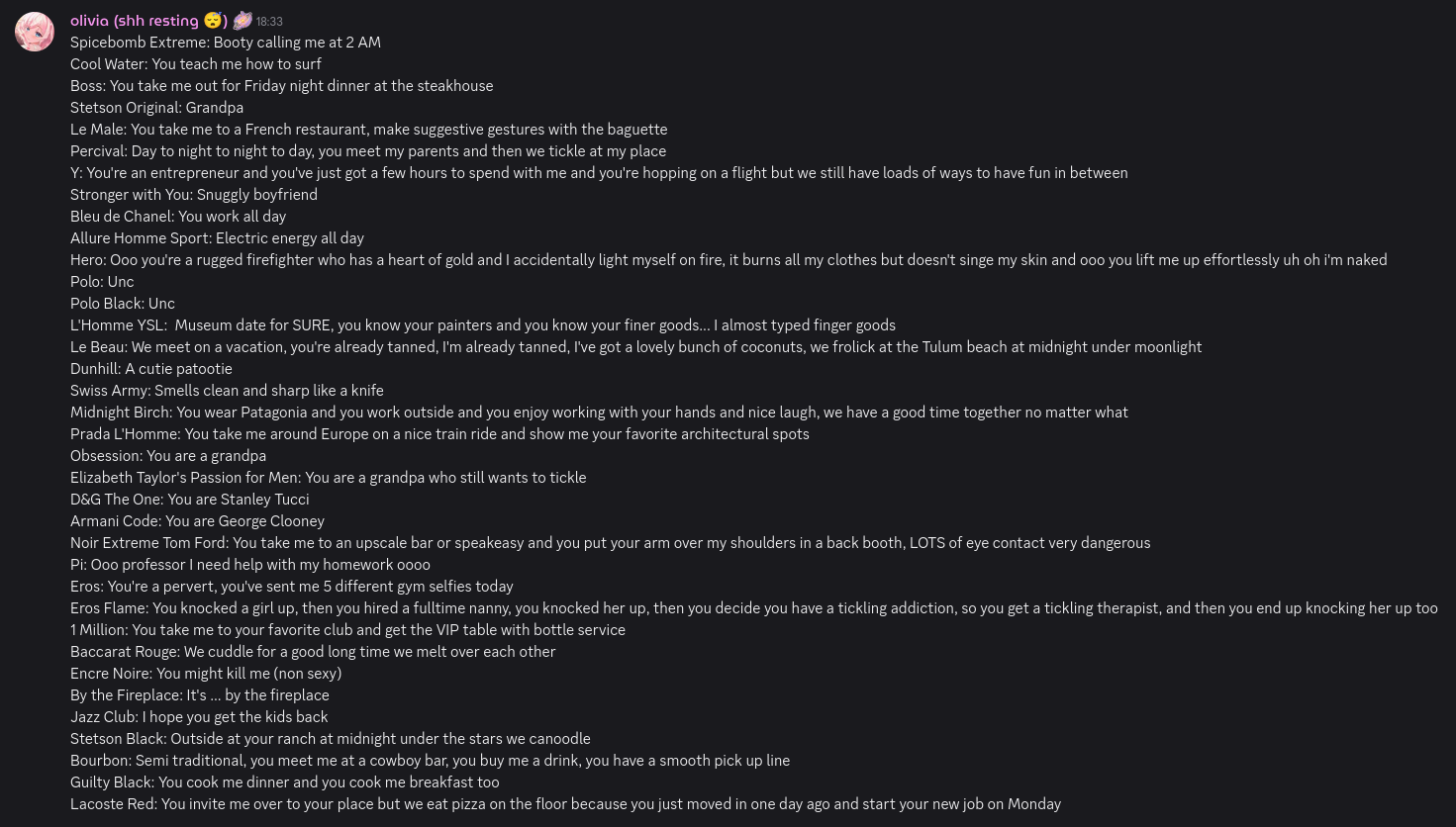 olivia (shh resting 😴) 18:33
Spicebomb Extreme: Booty calling me at 2 AM
Cool Water: You teach me how to surf
Boss: You take me out for Friday night dinner at the steakhouse
Stetson Original: Grandpa
Le Male: You take me to a French restaurant, make suggestive gestures with the baguette
Percival: Day to night to night to day, you meet my parents and then we tickle at my place
Y: You're an entrepreneur and you've just got a few hours to spend with me and you're hopping on a flight but we still have loads of ways to have fun in between
Stronger with You: Snuggly boyfriend
Bleu de Chanel: You work all day
Allure Homme Sport: Electric energy all day
Hero: Ooo you're a rugged firefighter who has a heart of gold and I accidentally light myself on fire, it burns all my clothes but doesn't singe my skin and ooo you lift me up effortlessly uh oh i'm naked
Polo: Unc
Polo Black: Unc
L'Homme YSL: Museum date for SURE, you know your painters and you know your finer goods... I almost typed finger goods
Le Beau: We meet on a vacation, you're already tanned, I'm already tanned, I've got a lovely bunch of coconuts, we frolick at the Tulum beach at midnight under moonlight
Dunhill: A cutie patootie
Swiss Army: Smells clean and sharp like a knife
Midnight Birch: You wear Patagonia and you work outside and you enjoy working with your hands and nice laugh, we have a good time together no matter what
Prada L'Homme: You take me around Europe on a nice train ride and show me your favorite architectural spots
Obsession: You are a grandpa
Elizabeth Taylor's Passion for Men: You are a grandpa who still wants to tickle
D&G The One: You are Stanley Tucci
Armani Code: You are George Clooney
Noir Extreme Tom Ford: You take me to an upscale bar or speakeasy and you put your arm over my shoulders in a back booth, LOTS of eye contact very dangerous
Pi: Ooo professor I need help with my homework oooo
Eros: You're a pervert, you've sent me 5 different gym selfies today
Eros Flame: You knocked a girl up, then you hired a fulltime nanny, you knocked her up, then you decide you have a tickling addiction, so you get a tickling therapist, and then you end up knocking her up too
1 Million: You take me to your favorite club and get the VIP table with bottle service
Baccarat Rouge: We cuddle for a good long time we melt over each other
Encre Noire: You might kill me (non sexy)
By the Fireplace: It's ... by the fireplace
Jazz Club: I hope you get the kids back
Stetson Black: Outside at your ranch at midnight under the stars we canoodle
Bourbon: Semi traditional, you meet me at a cowboy bar, you buy me a drink, you have a smooth pick up line
Guilty Black: You cook me dinner and you cook me breakfast too
Lacoste Red: You invite me over to your place but we eat pizza on the floor because you just moved in one day ago and start your new job on Monday